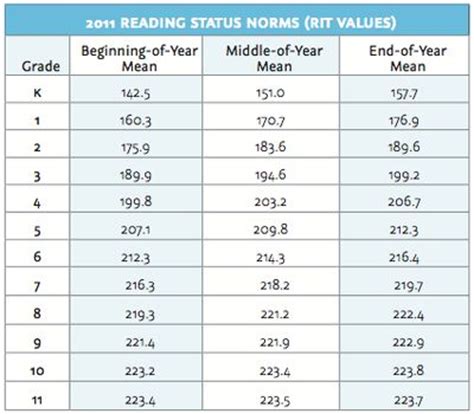 2011 READING STATUS NORMS (RIT VALUES)

| Grade | Beginning-of-Year Mean | Middle-of-Year Mean | End-of-Year Mean |
|---|---|---|---|
| K | 142.5 | 151.0 | 157.7 |
| 1 | 160.3 | 170.7 | 176.9 |
| 2 | 175.9 | 183.6 | 189.6 |
| 3 | 189.9 | 194.6 | 199.2 |
| 4 | 199.8 | 203.2 | 206.7 |
| 5 | 207.1 | 209.8 | 212.3 |
| 6 | 212.3 | 214.3 | 216.4 |
| 7 | 216.3 | 218.2 | 219.7 |
| 8 | 219.3 | 221.2 | 222.4 |
| 9 | 221.4 | 221.9 | 222.9 |
| 10 | 223.2 | 223.4 | 223.8 |
| 11 | 223.4 | 223.5 | 223.7 |